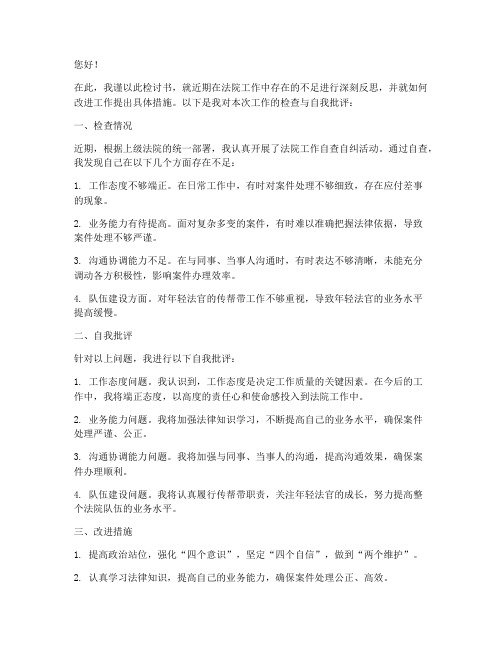 您好！

在此，我谨以此检讨书，就近期在法院工作中存在的不足进行深刻反思，并就如何改进工作提出具体措施。以下是我对本次工作的检查与自我批评：

一、检查情况

近期，根据上级法院的统一部署，我认真开展了法院工作自查自纠活动。通过自查，我发现自己在以下几个方面存在不足：

1. 工作态度不够端正。在日常工作中，有时对案件处理不够细致，存在应付差事的现象。

2. 业务能力有待提高。面对复杂多变的案件，有时难以准确把握法律依据，导致案件处理不够严谨。

3. 沟通协调能力不足。在与同事、当事人沟通时，有时表达不够清晰，未能充分调动各方积极性，影响案件办理效率。

4. 队伍建设方面。对年轻法官的传帮带工作不够重视，导致年轻法官的业务水平提高缓慢。

二、自我批评

针对以上问题，我进行以下自我批评：

1. 工作态度问题。我认识到，工作态度是决定工作质量的关键因素。在今后的工作中，我将端正态度，以高度的责任心和使命感投入到法院工作中。

2. 业务能力问题。我将加强法律知识学习，不断提高自己的业务水平，确保案件处理严谨、公正。

3. 沟通协调能力问题。我将加强与同事、当事人的沟通，提高沟通效果，确保案件办理顺利。

4. 队伍建设问题。我将认真履行传帮带职责，关注年轻法官的成长，努力提高整个法院队伍的业务水平。

三、改进措施

1. 提高政治站位，强化“四个意识”，坚定“四个自信”，做到“两个维护”。

2. 认真学习法律知识，提高自己的业务能力，确保案件处理公正、高效。